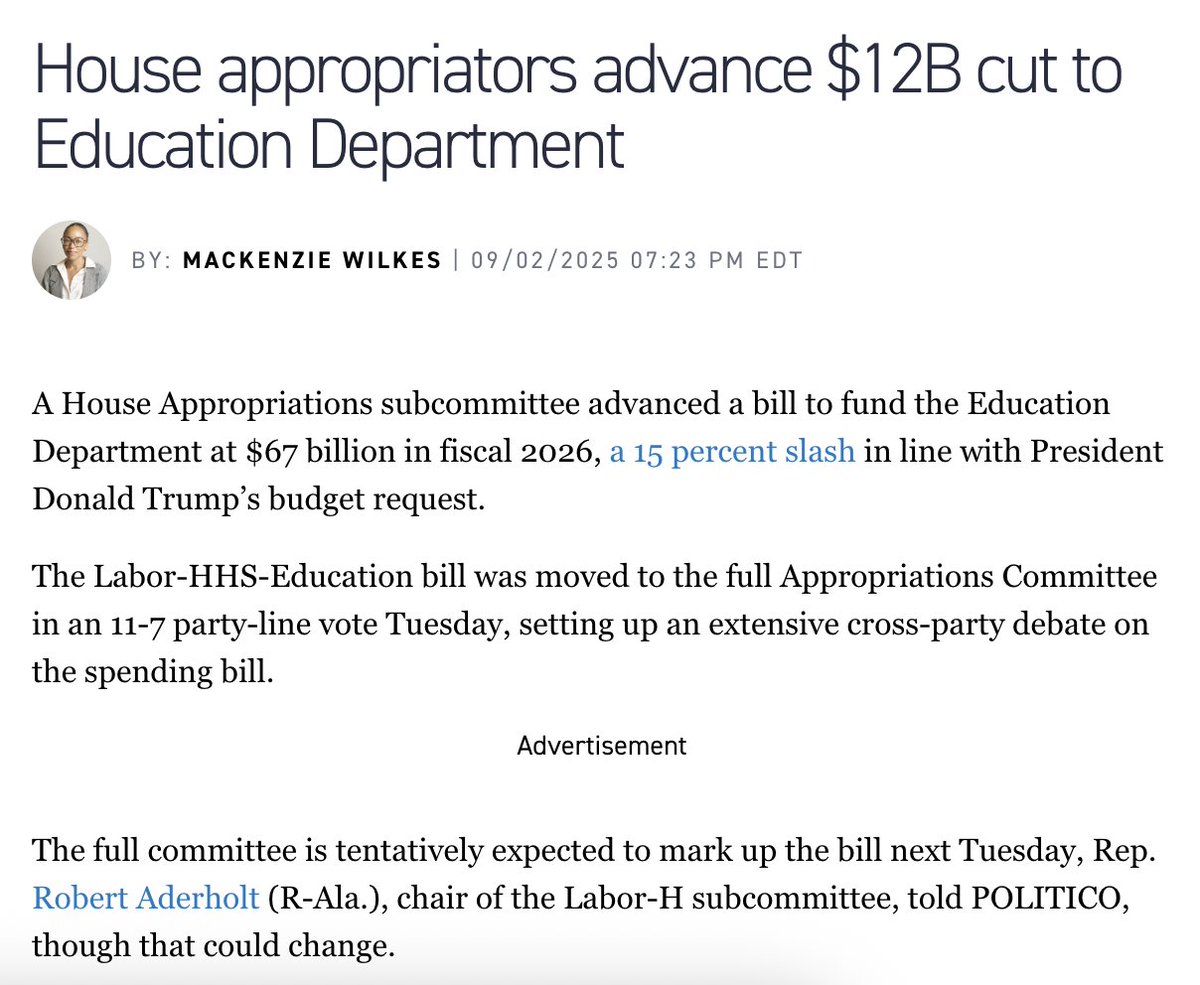 House appropriators advance $12B cut to Education Department

BY: MACKENZIE WILKES | 09/02/2025 07:23 PM EDT

A House Appropriations subcommittee advanced a bill to fund the Education Department at $67 billion in fiscal 2026, a 15 percent slash in line with President Donald Trump's budget request.

The Labor-HHS-Education bill was moved to the full Appropriations Committee in an 11-7 party-line vote Tuesday, setting up an extensive cross-party debate on the spending bill.

Advertisement

The full committee is tentatively expected to mark up the bill next Tuesday, Rep. Robert Aderholt (R-Ala.), chair of the Labor-H subcommittee, told POLITICO, though that could change.